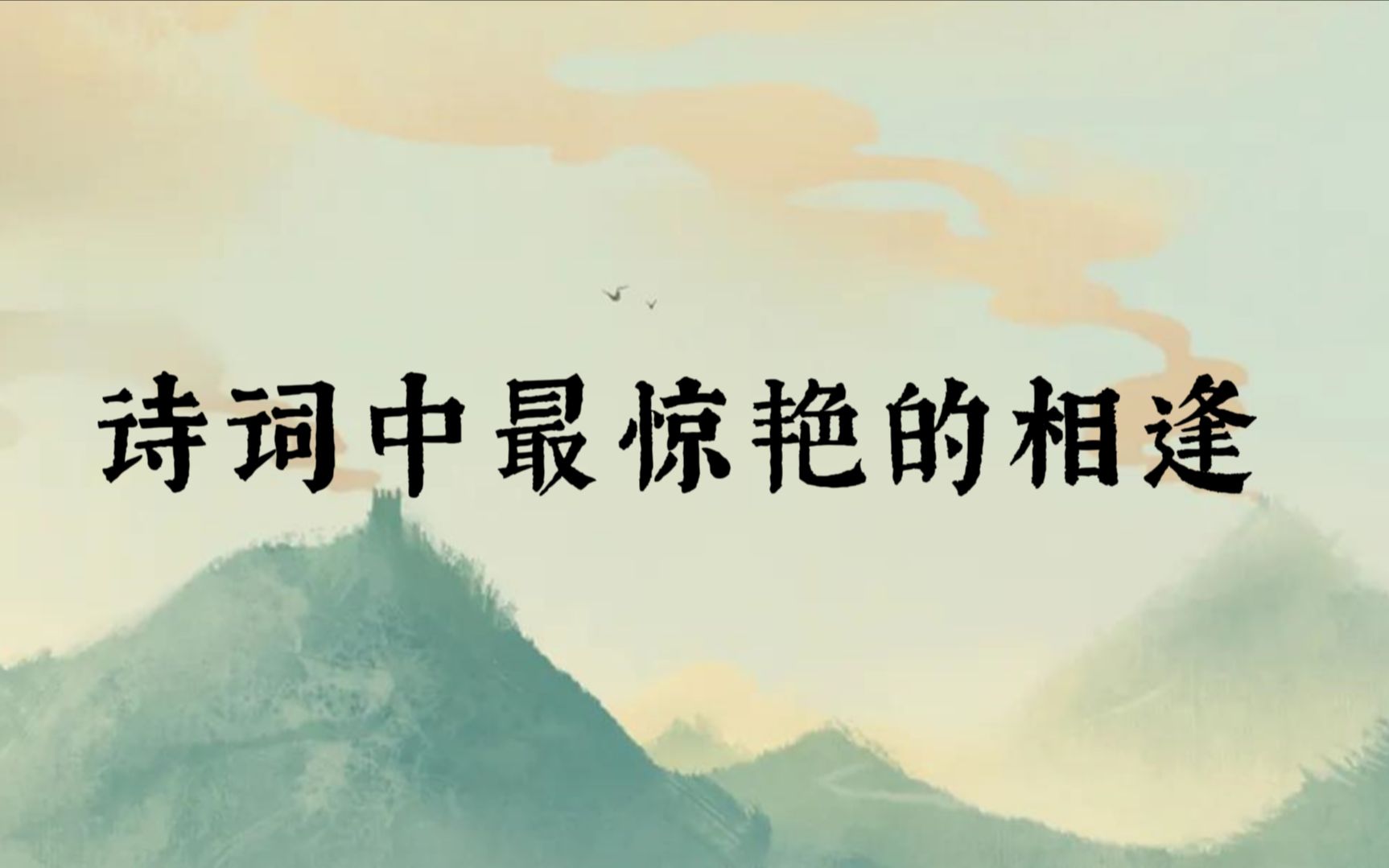 诗词中最惊艳的相逢